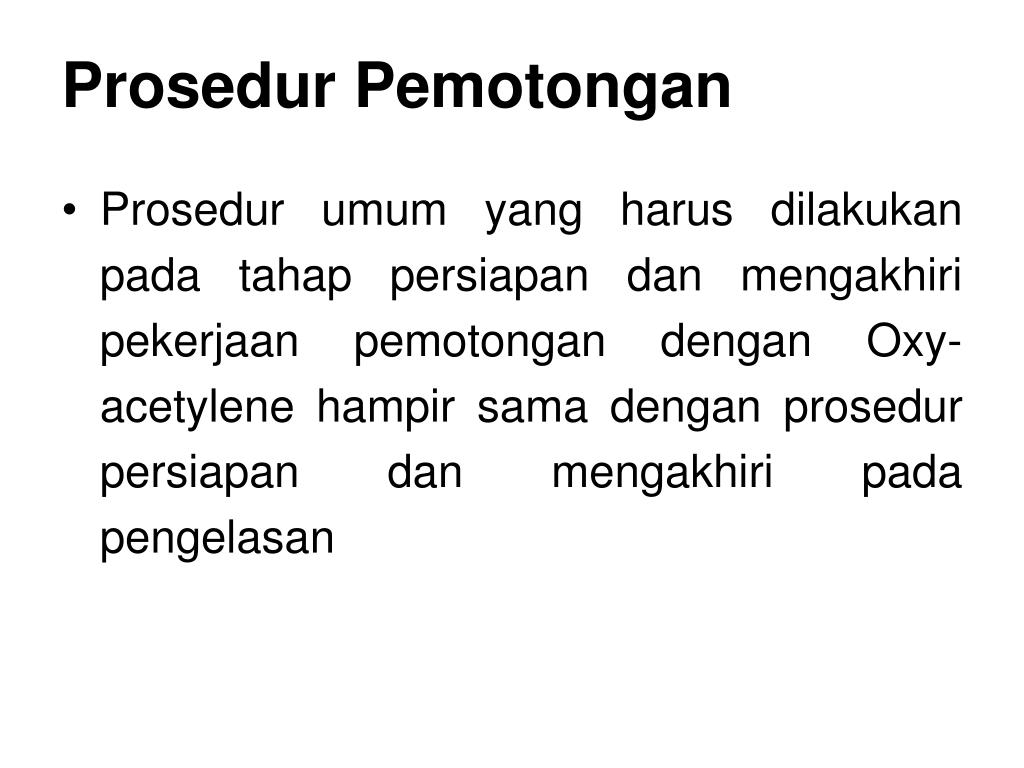 Prosedur Pemotongan

• Prosedur umum yang harus dilakukan pada tahap persiapan dan mengakhiri pekerjaan pemotongan dengan Oxy-acetylene hampir sama dengan prosedur persiapan dan mengakhiri pada pengelasan